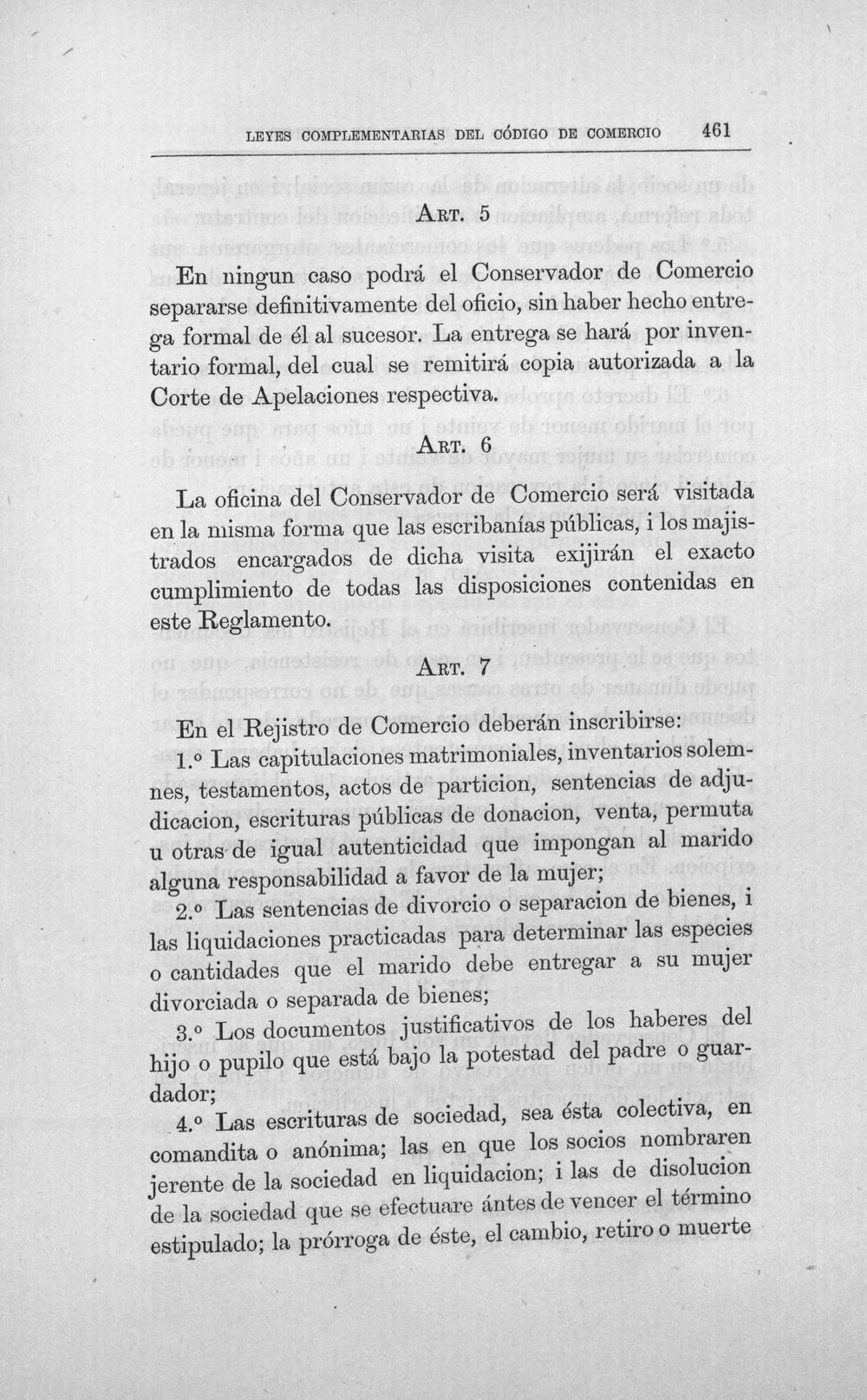 LEYES COMPLEMENTARIAS DEL CÓDIGO DE COMERCIO 461

ART. 5

En ningun caso podrá el Conservador de Comercio separarse definitivamente del oficio, sin haber hecho entrega formal de él al sucesor. La entrega se hará por inventario formal, del cual se remitirá copia autorizada a la Corte de Apelaciones respectiva.

ART. 6

La oficina del Conservador de Comercio será visitada en la misma forma que las escribanías públicas, i los majistrados encargados de dicha visita exijirán el exacto cumplimiento de todas las disposiciones contenidas en este Reglamento.

ART. 7

En el Rejistro de Comercio deberán inscribirse:

1.º Las capitulaciones matrimoniales, inventarios solemnes, testamentos, actos de particion, sentencias de adjudicacion, escrituras públicas de donacion, venta, permuta u otras de igual autenticidad que impongan al marido alguna responsabilidad a favor de la mujer;

2.º Las sentencias de divorcio o separacion de bienes, i las liquidaciones practicadas para determinar las especies o cantidades que el marido debe entregar a su mujer divorciada o separada de bienes;

3.º Los documentos justificativos de los haberes del hijo o pupilo que está bajo la potestad del padre o guardador;

4.º Las escrituras de sociedad, sea ésta colectiva, en comandita o anónima; las en que los socios nombraren jerente de la sociedad en liquidacion; i las de disolucion de la sociedad que se efectuare ántes de vencer el término estipulado; la prórroga de éste, el cambio, retiro o muerte